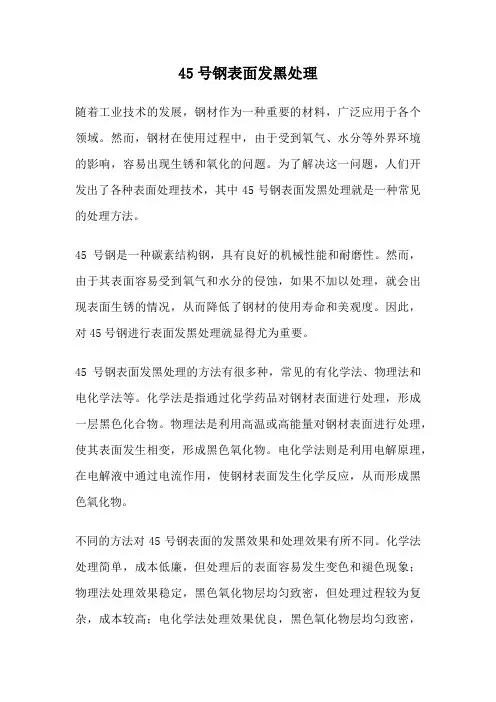 45 号钢表面发黑处理

随着工业技术的发展，钢材作为一种重要的材料，广泛应用于各个领域。然而，钢材在使用过程中，由于受到氧气、水分等外界环境的影响，容易出现生锈和氧化的问题。为了解决这一问题，人们开发出了各种表面处理技术，其中 45 号钢表面发黑处理就是一种常见的处理方法。

45 号钢是一种碳素结构钢，具有良好的机械性能和耐磨性。然而，由于其表面容易受到氧气和水分的侵蚀，如果不加以处理，就会出现表面生锈的情况，从而降低了钢材的使用寿命和美观度。因此，对 45 号钢进行表面发黑处理就显得尤为重要。

45 号钢表面发黑处理的方法有很多种，常见的有化学法、物理法和电化学法等。化学法是指通过化学药品对钢材表面进行处理，形成一层黑色化合物。物理法是利用高温或高能量对钢材表面进行处理，使其表面发生相变，形成黑色氧化物。电化学法则是利用电解原理，在电解液中通过电流作用，使钢材表面发生化学反应，从而形成黑色氧化物。

不同的方法对 45 号钢表面的发黑效果和处理效果有所不同。化学法处理简单，成本低廉，但处理后的表面容易发生变色和褪色现象；物理法处理效果稳定，黑色氧化物层均匀致密，但处理过程较为复杂，成本较高；电化学法处理效果优良，黑色氧化物层均匀致密，